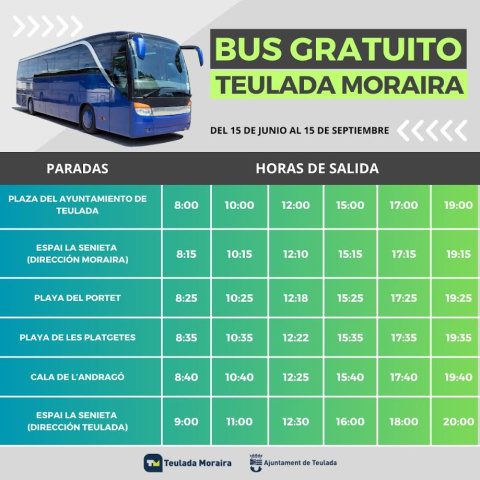 BUS GRATUITO
TEULADA MORAIRA

DEL 15 DE JUNIO AL 15 DE SEPTIEMBRE

| PARADAS | HORAS DE SALIDA | | | | | |
|---|---|---|---|---|---|---|
| PLAZA DEL AYUNTAMIENTO DE TEULADA | 8:00 | 10:00 | 12:00 | 15:00 | 17:00 | 19:00 |
| ESPAI LA SENIETA (DIRECCIÓN MORAIRA) | 8:15 | 10:15 | 12:10 | 15:15 | 17:15 | 19:15 |
| PLAYA DEL PORTET | 8:25 | 10:25 | 12:18 | 15:25 | 17:25 | 19:25 |
| PLAYA DE LES PLATGETES | 8:35 | 10:35 | 12:22 | 15:35 | 17:35 | 19:35 |
| CALA DE L'ANDRAGÓ | 8:40 | 10:40 | 12:25 | 15:40 | 17:40 | 19:40 |
| ESPAI LA SENIETA (DIRECCIÓN TEULADA) | 9:00 | 11:00 | 12:30 | 16:00 | 18:00 | 20:00 |

TM Teulada Moraira
Ajuntament de Teulada